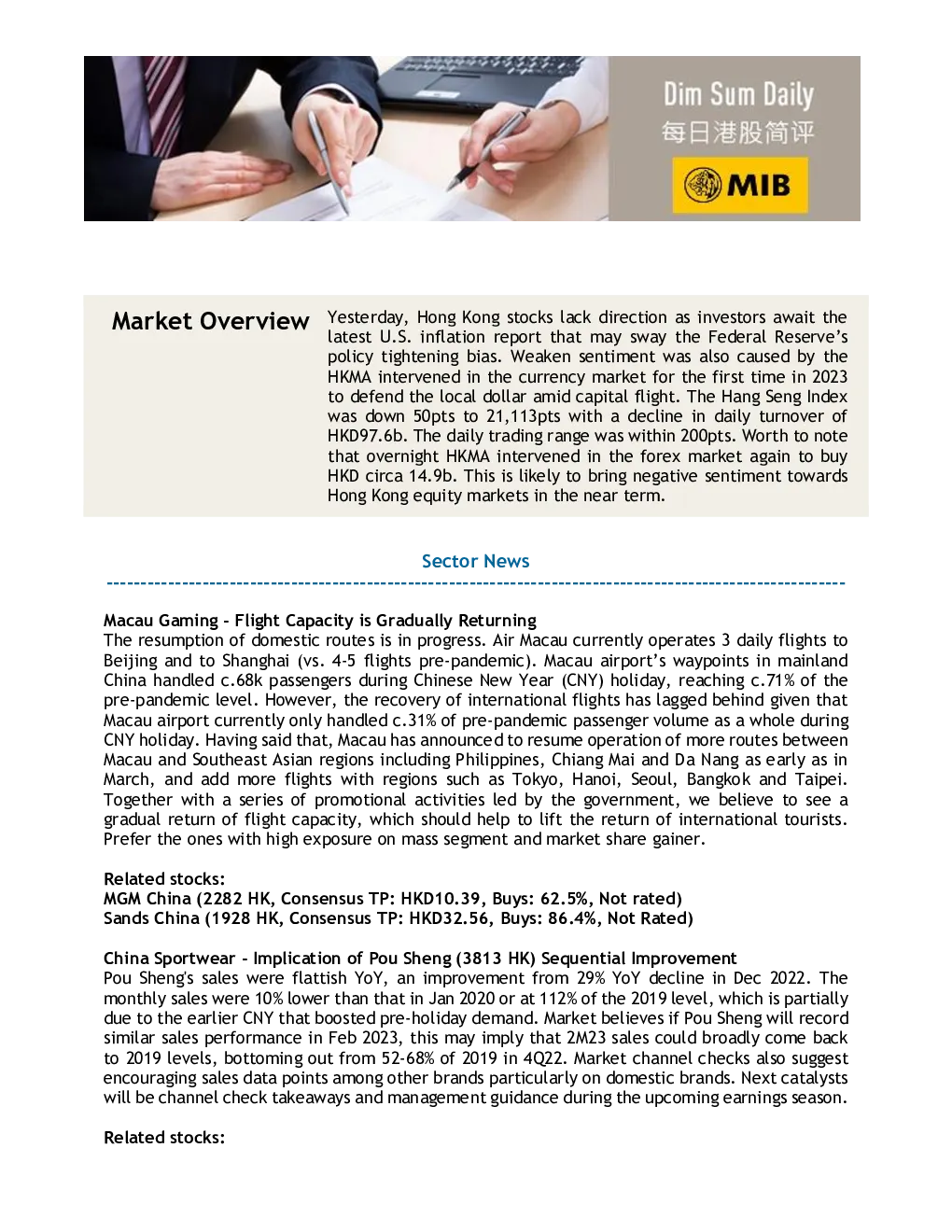 Dim Sum Daily
每日港股简评
MIB

Market Overview

Yesterday, Hong Kong stocks lack direction as investors await the latest U.S. inflation report that may sway the Federal Reserve's policy tightening bias. Weaken sentiment was also caused by the HKMA intervened in the currency market for the first time in 2023 to defend the local dollar amid capital flight. The Hang Seng Index was down 50pts to 21,113pts with a decline in daily turnover of HKD97.6b. The daily trading range was within 200pts. Worth to note that overnight HKMA intervened in the forex market again to buy HKD circa 14.9b. This is likely to bring negative sentiment towards Hong Kong equity markets in the near term.

Sector News

Macau Gaming - Flight Capacity is Gradually Returning
The resumption of domestic routes is in progress. Air Macau currently operates 3 daily flights to Beijing and to Shanghai (vs. 4-5 flights pre-pandemic). Macau airport's waypoints in mainland China handled c.68k passengers during Chinese New Year (CNY) holiday, reaching c.71% of the pre-pandemic level. However, the recovery of international flights has lagged behind given that Macau airport currently only handled c.31% of pre-pandemic passenger volume as a whole during CNY holiday. Having said that, Macau has announced to resume operation of more routes between Macau and Southeast Asian regions including Philippines, Chiang Mai and Da Nang as early as in March, and add more flights with regions such as Tokyo, Hanoi, Seoul, Bangkok and Taipei. Together with a series of promotional activities led by the government, we believe to see a gradual return of flight capacity, which should help to lift the return of international tourists. Prefer the ones with high exposure on mass segment and market share gainer.

Related stocks:
MGM China (2282 HK, Consensus TP: HKD10.39, Buys: 62.5%, Not rated)
Sands China (1928 HK, Consensus TP: HKD32.56, Buys: 86.4%, Not Rated)

China Sportwear - Implication of Pou Sheng (3813 HK) Sequential Improvement
Pou Sheng's sales were flattish YoY, an improvement from 29% YoY decline in Dec 2022. The monthly sales were 10% lower than that in Jan 2020 or at 112% of the 2019 level, which is partially due to the earlier CNY that boosted pre-holiday demand. Market believes if Pou Sheng will record similar sales performance in Feb 2023, this may imply that 2M23 sales could broadly come back to 2019 levels, bottoming out from 52-68% of 2019 in 4Q22. Market channel checks also suggest encouraging sales data points among other brands particularly on domestic brands. Next catalysts will be channel check takeaways and management guidance during the upcoming earnings season.

Related stocks: